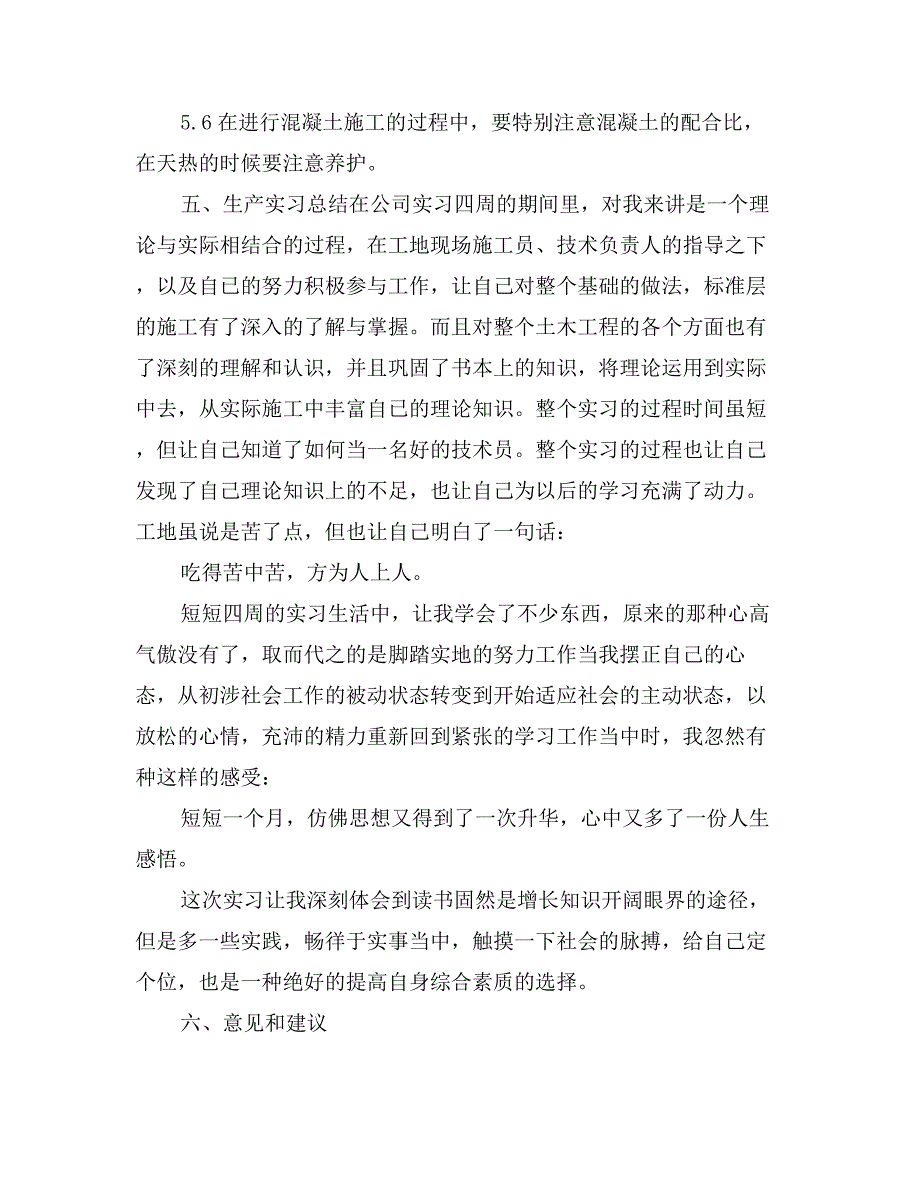 5.6 在进行混凝土施工的过程中，要特别注意混凝土的配合比，在天热的时候要注意养护。

五、生产实习总结在公司实习四周的期间里，对我来讲是一个理论与实际相结合的过程，在工地现场施工员、技术负责人的指导之下，以及自己的努力积极参与工作，让自己对整个基础的做法，标准层的施工有了深入的了解与掌握。而且对整个土木工程的各个方面也有了深刻的理解和认识，并且巩固了书本上的知识，将理论运用到实际中去，从实际施工中丰富自己的理论知识。整个实习的过程时间虽短，但让自己知道了如何当一名好的技术员。整个实习的过程也让自己发现了自己理论知识上的不足，也让自己为以后的学习充满了动力。工地虽说是苦了点，但也让自己明白了一句话：

吃得苦中苦，方为人上人。

短短四周的实习生活中，让我学会了不少东西，原来的那种心高气傲没有了，取而代之的是脚踏实地的努力工作当我摆正自己的心态，从初涉社会工作的被动状态转变到开始适应社会的主动状态，以放松的心情，充沛的精力重新回到紧张的学习工作当中时，我忽然有种这样的感受：

短短一个月，仿佛思想又得到了一次升华，心中又多了一份人生感悟。

这次实习让我深刻体会到读书固然是增长知识开阔眼界的途径，但是多一些实践，畅徉于实事当中，触摸一下社会的脉搏，给自己定个位，也是一种绝好的提高自身综合素质的选择。

六、意见和建议